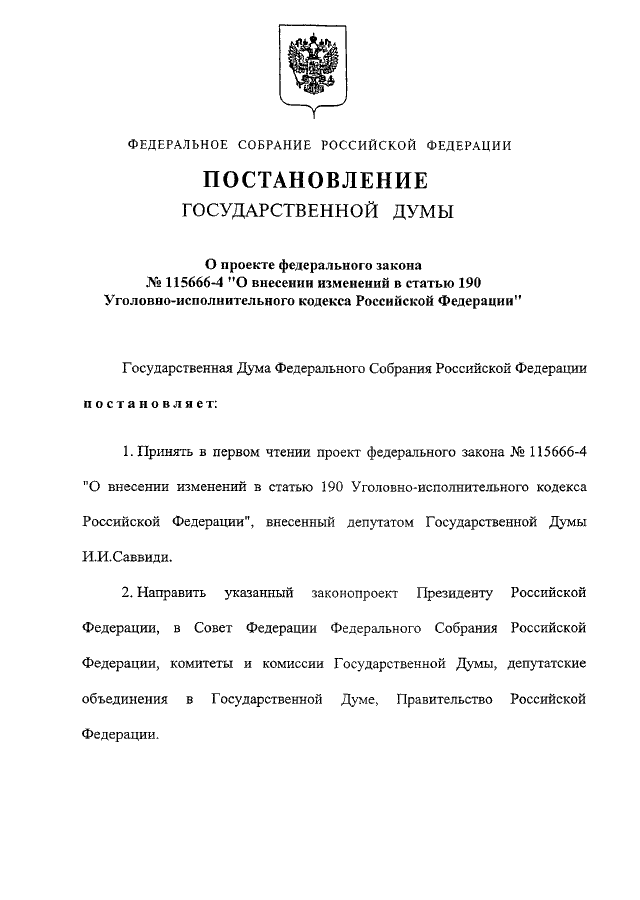 ФЕДЕРАЛЬНОЕ СОБРАНИЕ РОССИЙСКОЙ ФЕДЕРАЦИИ

ПОСТАНОВЛЕНИЕ
ГОСУДАРСТВЕННОЙ ДУМЫ

О проекте федерального закона
№ 115666-4 "О внесении изменений в статью 190
Уголовно-исполнительного кодекса Российской Федерации"

Государственная Дума Федерального Собрания Российской Федерации постановляет:

1. Принять в первом чтении проект федерального закона № 115666-4 "О внесении изменений в статью 190 Уголовно-исполнительного кодекса Российской Федерации", внесенный депутатом Государственной Думы И.И.Саввиди.

2. Направить указанный законопроект Президенту Российской Федерации, в Совет Федерации Федерального Собрания Российской Федерации, комитеты и комиссии Государственной Думы, депутатские объединения в Государственной Думе, Правительство Российской Федерации.